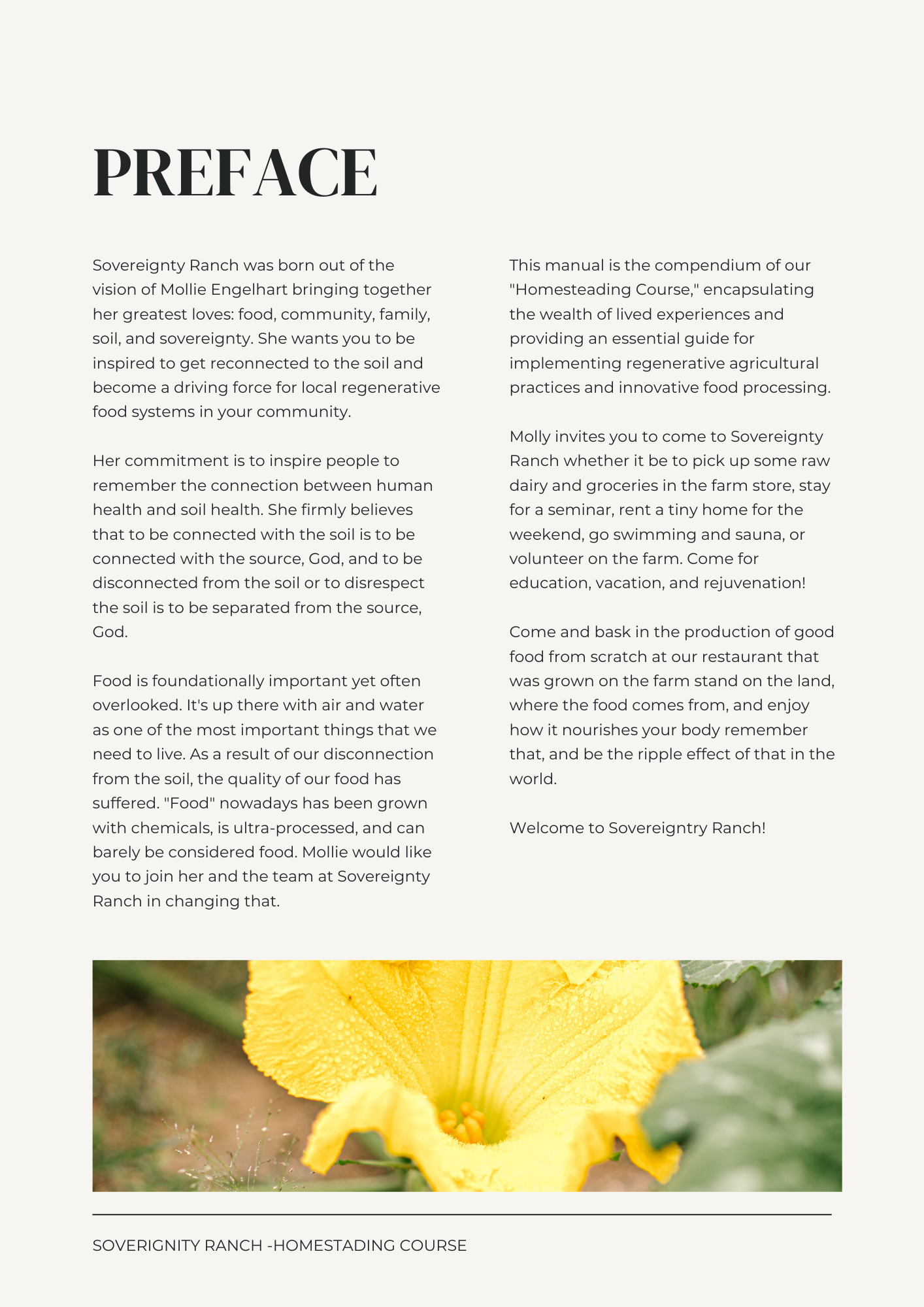 PREFACE

Sovereignty Ranch was born out of the vision of Mollie Engelhart bringing together her greatest loves: food, community, family, soil, and sovereignty. She wants you to be inspired to get reconnected to the soil and become a driving force for local regenerative food systems in your community.

Her commitment is to inspire people to remember the connection between human health and soil health. She firmly believes that to be connected with the soil is to be connected with the source, God, and to be disconnected from the soil or to disrespect the soil is to be separated from the source, God.

Food is foundationally important yet often overlooked. It's up there with air and water as one of the most important things that we need to live. As a result of our disconnection from the soil, the quality of our food has suffered. "Food" nowadays has been grown with chemicals, is ultra-processed, and can barely be considered food. Mollie would like you to join her and the team at Sovereignty Ranch in changing that.

This manual is the compendium of our "Homesteading Course," encapsulating the wealth of lived experiences and providing an essential guide for implementing regenerative agricultural practices and innovative food processing.

Molly invites you to come to Sovereignty Ranch whether it be to pick up some raw dairy and groceries in the farm store, stay for a seminar, rent a tiny home for the weekend, go swimming and sauna, or volunteer on the farm. Come for education, vacation, and rejuvenation!

Come and bask in the production of good food from scratch at our restaurant that was grown on the farm stand on the land, where the food comes from, and enjoy how it nourishes your body remember that, and be the ripple effect of that in the world.

Welcome to Sovereigntry Ranch!

SOVERIGNITY RANCH -HOMESTADING COURSE